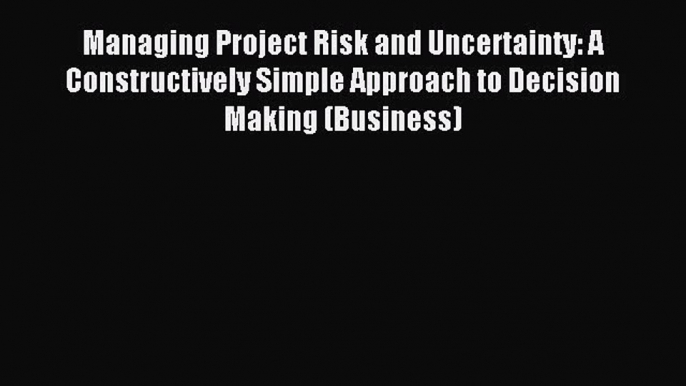 Managing Project Risk and Uncertainty: A Constructively Simple Approach to Decision Making (Business)